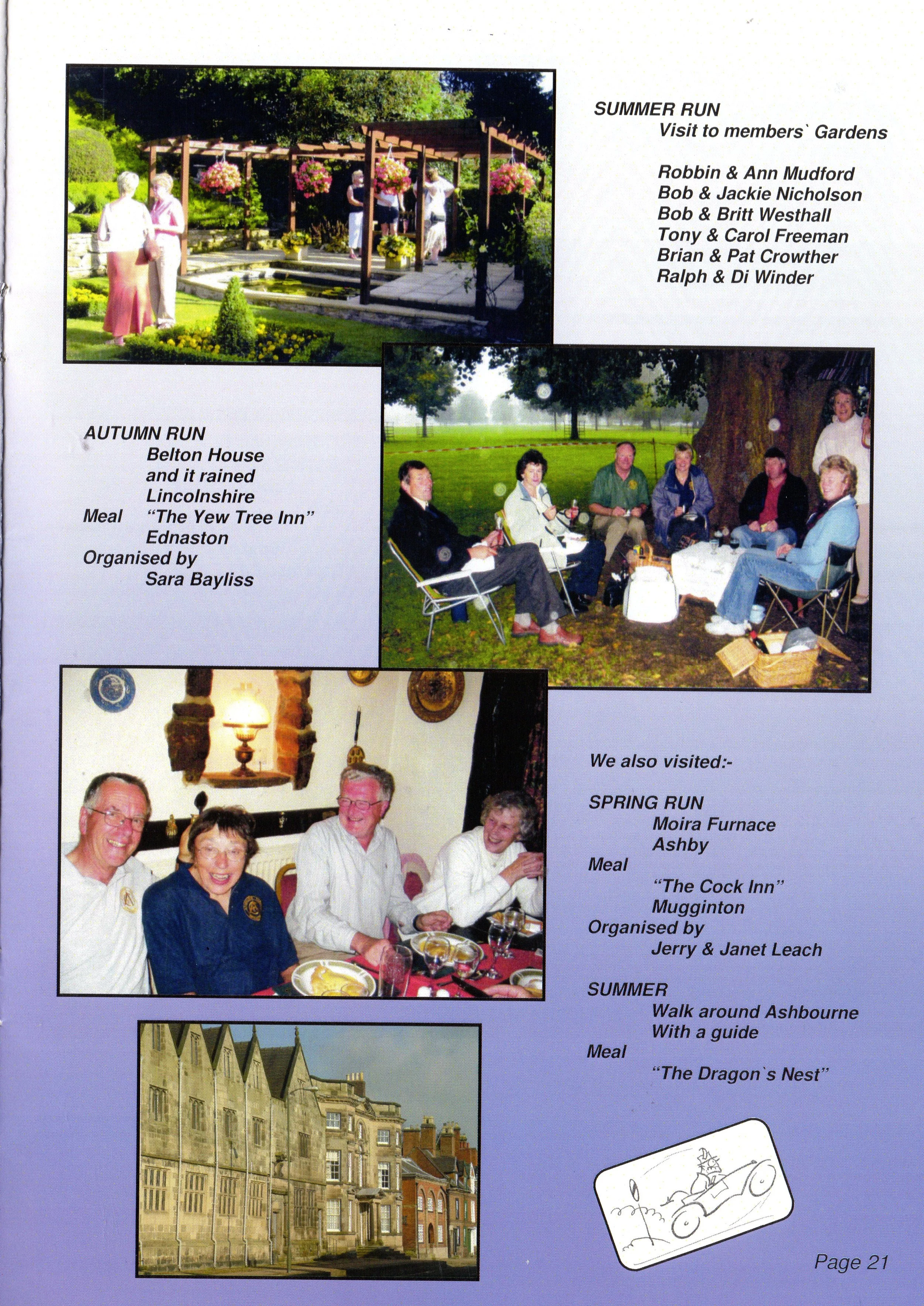 SUMMER RUN
Visit to members` Gardens

Robbin & Ann Mudford
Bob & Jackie Nicholson
Bob & Britt Westhall
Tony & Carol Freeman
Brian & Pat Crowther
Ralph & Di Winder

AUTUMN RUN
Belton House
and it rained
Lincolnshire
Meal "The Yew Tree Inn"
Ednaston
Organised by
Sara Bayliss

We also visited:-

SPRING RUN
Moira Furnace
Ashby
Meal
"The Cock Inn"
Mugginton
Organised by
Jerry & Janet Leach

SUMMER
Walk around Ashbourne
With a guide
Meal
"The Dragon`s Nest"

Page 21